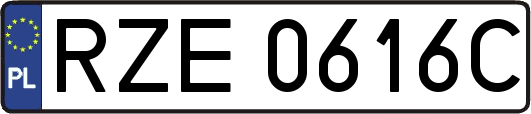 PL
RZE 0616C